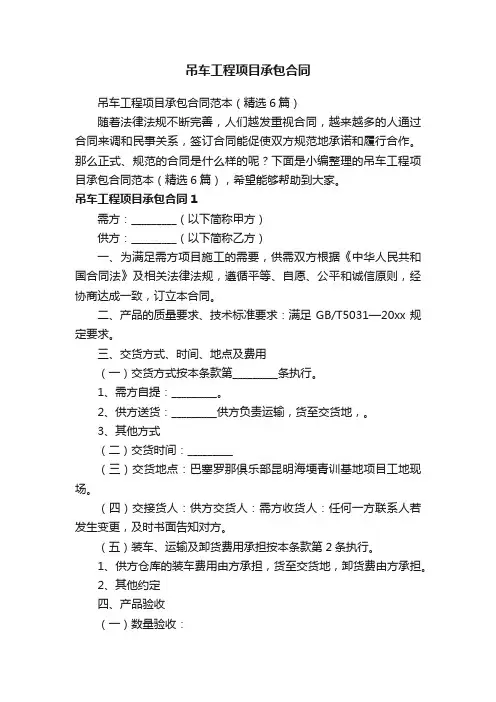 吊车工程项目承包合同

吊车工程项目承包合同范本（精选6篇）

随着法律法规不断完善，人们越发重视合同，越来越多的人通过合同来调和民事关系，签订合同能促使双方规范地承诺和履行合作。那么正式、规范的合同是什么样的呢？下面是小编整理的吊车工程项目承包合同范本（精选6篇），希望能够帮助到大家。

吊车工程项目承包合同1

需方：________（以下简称甲方）

供方：________（以下简称乙方）

一、为满足需方项目施工的需要，供需双方根据《中华人民共和国合同法》及相关法律法规，遵循平等、自愿、公平和诚信原则，经协商达成一致，订立本合同。

二、产品的质量要求、技术标准要求：满足 GB/T5031—20xx 规定要求。

三、交货方式、时间、地点及费用

（一）交货方式按本条款第________条执行。

1、需方自提：________。

2、供方送货：________供方负责运输，货至交货地，。

3、其他方式

（二）交货时间：________

（三）交货地点：巴塞罗那俱乐部昆明海埂青训基地项目工地现场。

（四）交接货人：供方交货人：需方收货人：任何一方联系人若发生变更，及时书面告知对方。

（五）装车、运输及卸货费用承担按本条款第2条执行。

1、供方仓库的装车费用由方承担，货至交货地，卸货费由方承担。

2、其他约定

四、产品验收

（一）数量验收：